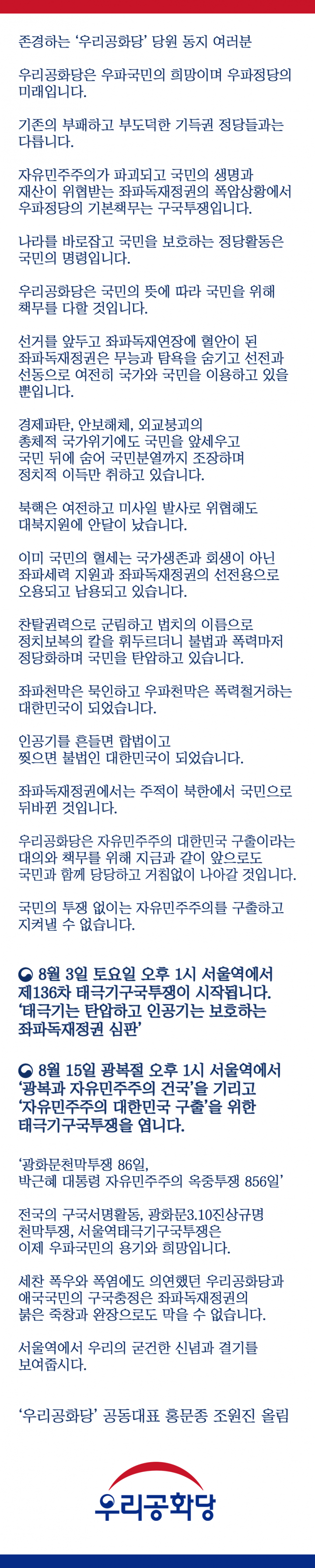 존경하는 '우리공화당' 당원 동지 여러분

우리공화당은 우파국민의 희망이며 우파정당의 미래입니다.

기존의 부패하고 부도덕한 기득권 정당들과는 다릅니다.

자유민주주의가 파괴되고 국민의 생명과 재산이 위협받는 좌파독재정권의 폭압상황에서 우파정당의 기본책무는 구국투쟁입니다.

나라를 바로잡고 국민을 보호하는 정당활동은 국민의 명령입니다.

우리공화당은 국민의 뜻에 따라 국민을 위해 책무를 다할 것입니다.

선거를 앞두고 좌파독재연장에 혈안이 된 좌파독재정권은 무능과 탐욕을 숨기고 선전과 선동으로 여전히 국가와 국민을 이용하고 있을 뿐입니다.

경제파탄, 안보해체, 외교붕괴의 총체적 국가위기에도 국민을 앞세우고 국민 뒤에 숨어 국민분열까지 조장하며 정치적 이득만 취하고 있습니다.

북핵은 여전하고 미사일 발사로 위협해도 대북지원에 안달이 났습니다.

이미 국민의 혈세는 국가생존과 회생이 아닌 좌파세력 지원과 좌파독재정권의 선전용으로 오용되고 남용되고 있습니다.

찬탈권력으로 군림하고 법치의 이름으로 정치보복의 칼을 휘두르더니 불법과 폭력마저 정당화하며 국민을 탄압하고 있습니다.

좌파천막은 묵인하고 우파천막은 폭력철거하는 대한민국이 되었습니다.

인공기를 흔들면 합법이고 찢으면 불법인 대한민국이 되었습니다.

좌파독재정권에서는 주적이 북한에서 국민으로 뒤바뀐 것입니다.

우리공화당은 자유민주주의 대한민국 구출이라는 대의와 책무를 위해 지금과 같이 앞으로도 국민과 함께 당당하고 거침없이 나아갈 것입니다.

국민의 투쟁 없이는 자유민주주의를 구출하고 지켜낼 수 없습니다.

8월 3일 토요일 오후 1시 서울역에서 제136차 태극기구국투쟁이 시작됩니다. '태극기는 탄압하고 인공기는 보호하는 좌파독재정권 심판'

8월 15일 광복절 오후 1시 서울역에서 '광복과 자유민주주의 건국'을 기리고 '자유민주주의 대한민국 구출'을 위한 태극기구국투쟁을 엽니다.

'광화문천막투쟁 86일, 박근혜 대통령 자유민주주의 옥중투쟁 856일'

전국의 구국서명활동, 광화문3.10진상규명 천막투쟁, 서울역태극기구국투쟁은 이제 우파국민의 용기와 희망입니다.

세찬 폭우와 폭염에도 의연했던 우리공화당과 애국국민의 구국충정은 좌파독재정권의 붉은 죽창과 완장으로도 막을 수 없습니다.

서울역에서 우리의 굳건한 신념과 결기를 보여줍시다.

'우리공화당' 공동대표 홍문종 조원진 올림

우리공화당